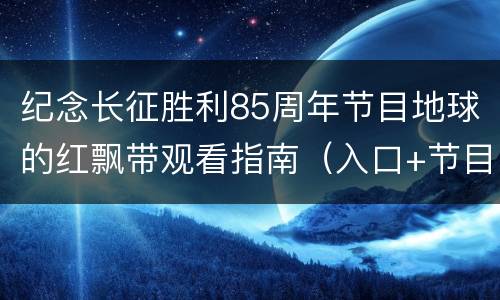 纪念长征胜利85周年节目地球的红飘带观看指南（入口+节目